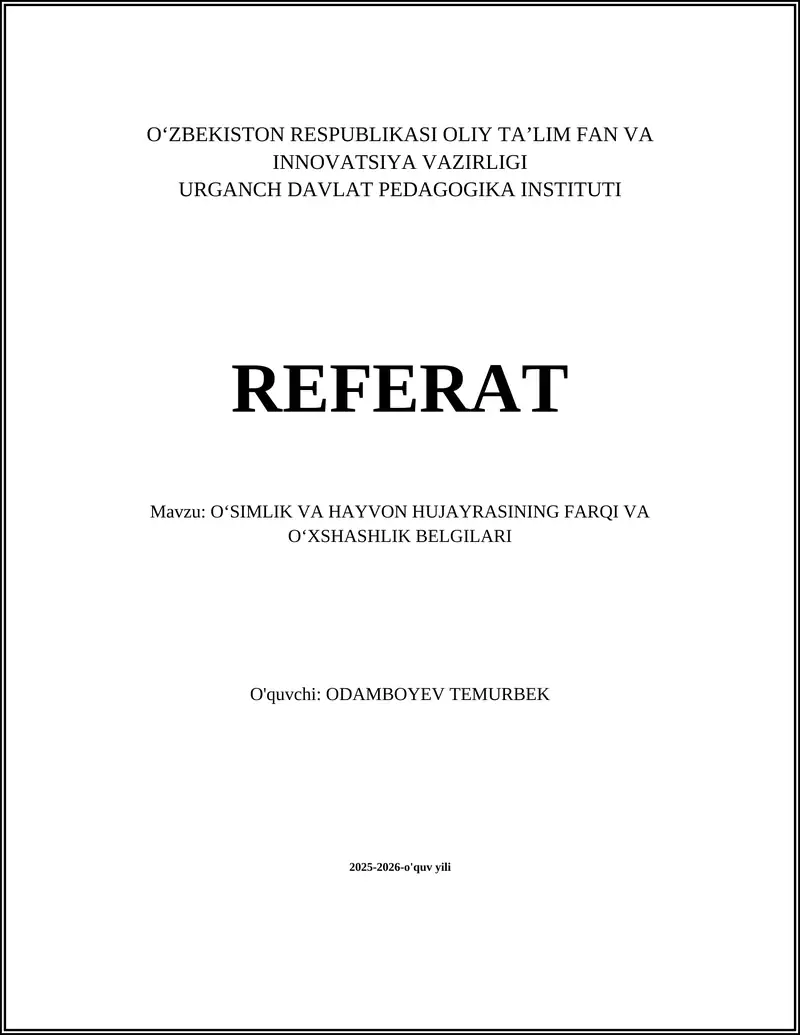 O‘ZBEKISTON RESPUBLIKASI OLIY TA’LIM FAN VA INNOVATSIYA VAZIRLIGI
URGANCH DAVLAT PEDAGOGIKA INSTITUTI

REFERAT

Mavzu: O‘SIMLIK VA HAYVON HUJAYRASINING FARQI VA O‘XSHASHLIK BELGILARI

O'quvchi: ODAMBOYEV TEMURBEK

2025-2026-o'quv yili